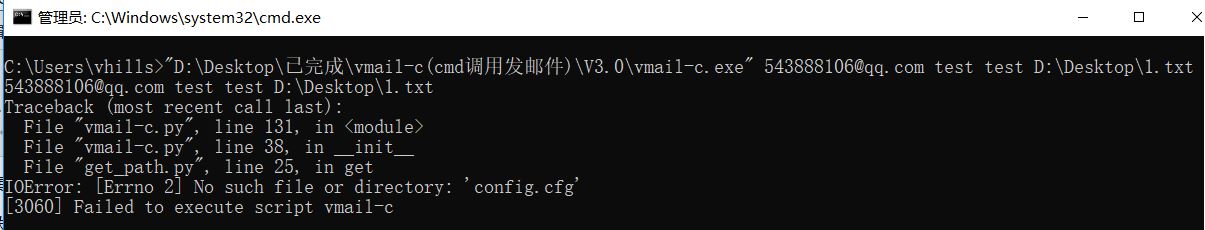 管理员: C:\Windows\system32\cmd.exe

C:\Users\vhills>"D:\Desktop\已完成\vmail-c(cmd调用发邮件)\V3.0\vmail-c.exe" 543888106@qq.com test test D:\Desktop\1.txt
543888106@qq.com test test D:\Desktop\1.txt
Traceback (most recent call last):
  File "vmail-c.py", line 131, in <module>
  File "vmail-c.py", line 38, in __init__
  File "get_path.py", line 25, in get
IOError: [Errno 2] No such file or directory: 'config.cfg'
[3060] Failed to execute script vmail-c